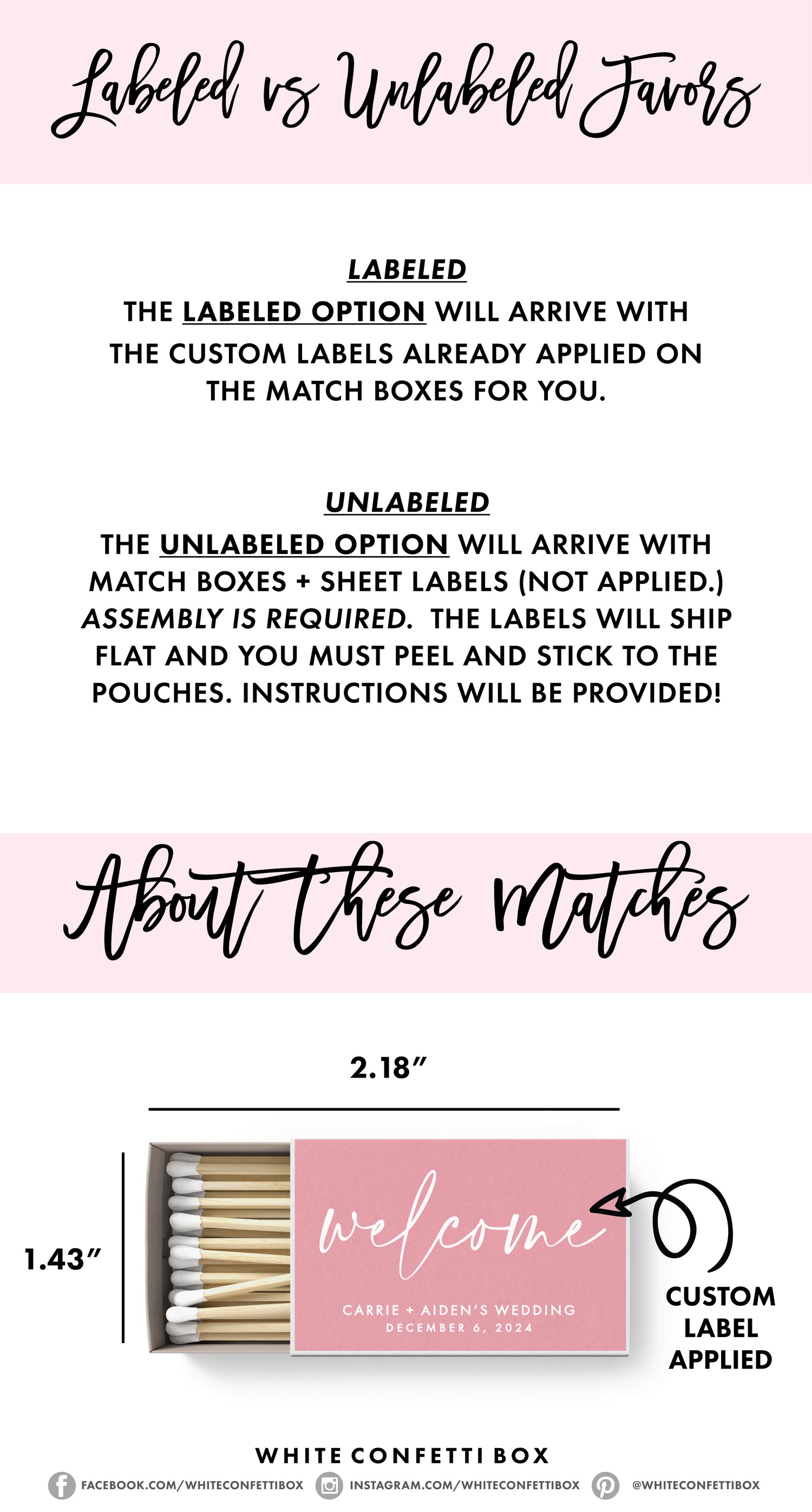 Labeled vs Unlabeled Favors

LABELED

THE LABELED OPTION WILL ARRIVE WITH THE CUSTOM LABELS ALREADY APPLIED ON THE MATCH BOXES FOR YOU.

UNLABELED

THE UNLABELED OPTION WILL ARRIVE WITH MATCH BOXES + SHEET LABELS (NOT APPLIED.) ASSEMBLY IS REQUIRED. THE LABELS WILL SHIP FLAT AND YOU MUST PEEL AND STICK TO THE POUCHES. INSTRUCTIONS WILL BE PROVIDED!

About these Matches

2.18"

1.43"

welcome

CARRIE + AIDEN'S WEDDING
DECEMBER 6, 2024

CUSTOM LABEL APPLIED

WHITE CONFETTI BOX

FACEBOOK.COM/WHITECONFETTIBOX INSTAGRAM.COM/WHITECONFETTIBOX @WHITECONFETTIBOX